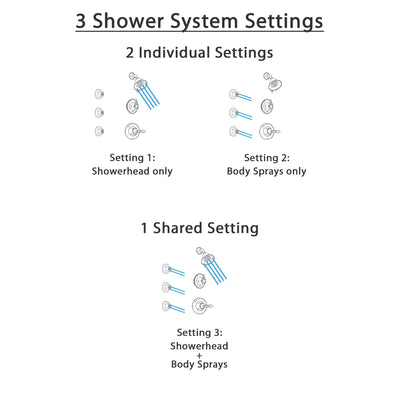 3 Shower System Settings

2 Individual Settings

Setting 1:
Showerhead only

Setting 2:
Body Sprays only

1 Shared Setting

Setting 3:
Showerhead
+
Body Sprays